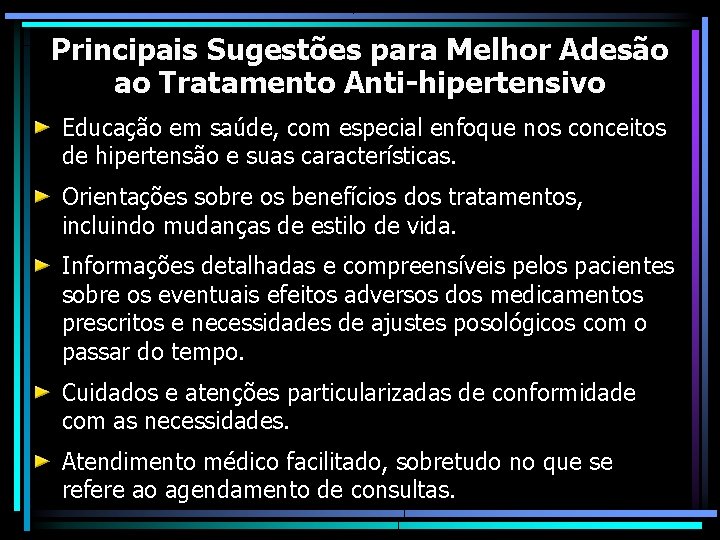 Principais Sugestões para Melhor Adesão ao Tratamento Anti-hipertensivo

► Educação em saúde, com especial enfoque nos conceitos de hipertensão e suas características.

► Orientações sobre os benefícios dos tratamentos, incluindo mudanças de estilo de vida.

► Informações detalhadas e compreensíveis pelos pacientes sobre os eventuais efeitos adversos dos medicamentos prescritos e necessidades de ajustes posológicos com o passar do tempo.

► Cuidados e atenções particularizadas de conformidade com as necessidades.

► Atendimento médico facilitado, sobretudo no que se refere ao agendamento de consultas.